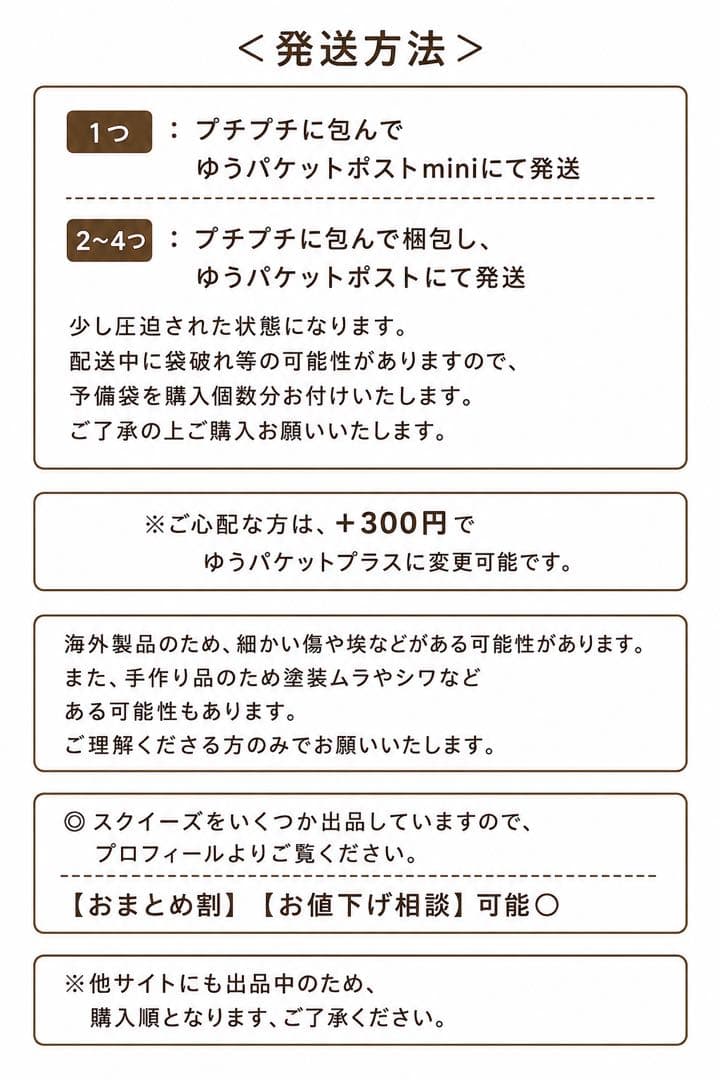 ＜発送方法＞

1つ ： プチプチに包んで
ゆうパケットポストminiにて発送

2~4つ ： プチプチに包んで梱包し、
ゆうパケットポストにて発送

少し圧迫された状態になります。
配送中に袋破れ等の可能性がありますので、
予備袋を購入個数分お付けいたします。
ご了承の上ご購入お願いいたします。

※ご心配な方は、＋300円で
ゆうパケットプラスに変更可能です。

海外製品のため、細かい傷や埃などがある可能性があります。
また、手作り品のため塗装ムラやシワなど
ある可能性もあります。
ご理解くださる方のみでお願いいたします。

◎ スクイーズをいくつか出品していますので、
プロフィールよりご覧ください。

【おまとめ割】【お値下げ相談】可能○

※他サイトにも出品中のため、
購入順となります、ご了承ください。